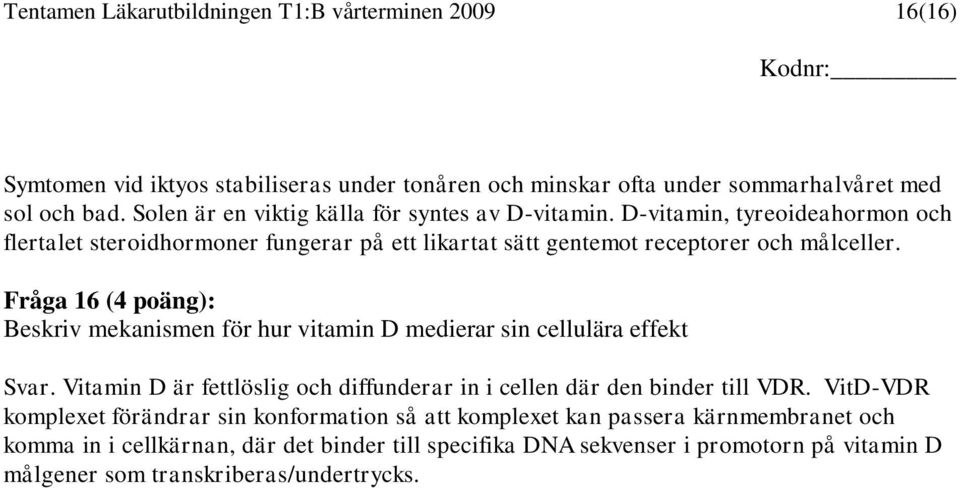 Tentamen Läkarutbildningen T1:B vårterminen 2009 16(16)

Kodnr:________

Symtomen vid iktyos stabiliseras under tonåren och minskar ofta under sommarhalvåret med sol och bad. Solen är en viktig källa för syntes av D-vitamin. D-vitamin, tyreoideahormon och flertalet steroidhormoner fungerar på ett likartat sätt gentemot receptorer och målceller.

Fråga 16 (4 poäng):
Beskriv mekanismen för hur vitamin D medierar sin cellulära effekt

Svar. Vitamin D är fettlöslig och diffunderar in i cellen där den binder till VDR. VitD-VDR komplexet förändrar sin konformation så att komplexet kan passera kärnmembranet och komma in i cellkärnan, där det binder till specifika DNA sekvenser i promotorn på vitamin D målgener som transkriberas/undertrycks.